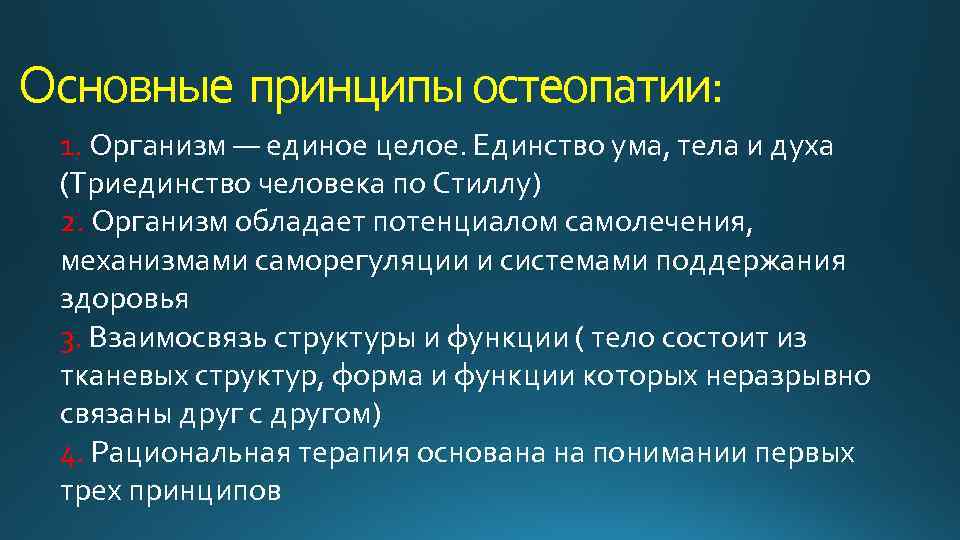 Основные принципы остеопатии:

1. Организм — единое целое. Единство ума, тела и духа (Триединство человека по Стиллу)
2. Организм обладает потенциалом самолечения, механизмами саморегуляции и системами поддержания здоровья
3. Взаимосвязь структуры и функции ( тело состоит из тканевых структур, форма и функции которых неразрывно связаны друг с другом)
4. Рациональная терапия основана на понимании первых трех принципов